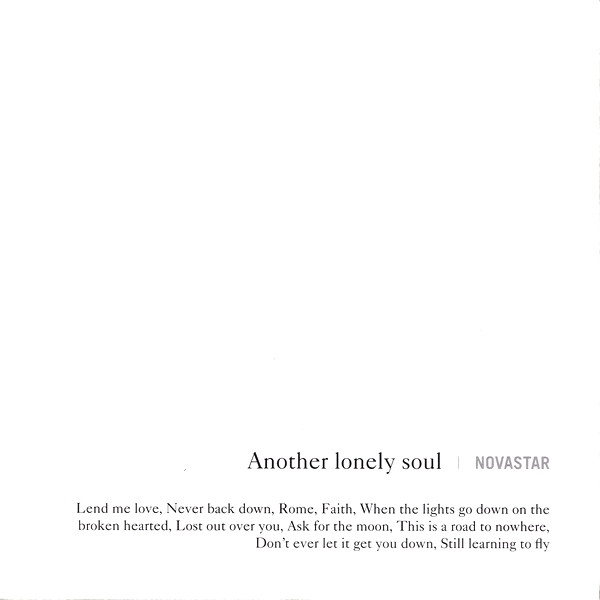 Another lonely soul | NOVASTAR

Lend me love, Never back down, Rome, Faith, When the lights go down on the broken hearted, Lost out over you, Ask for the moon, This is a road to nowhere, Don't ever let it get you down, Still learning to fly